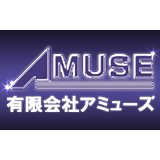 AMUSE
有限会社アミューズ